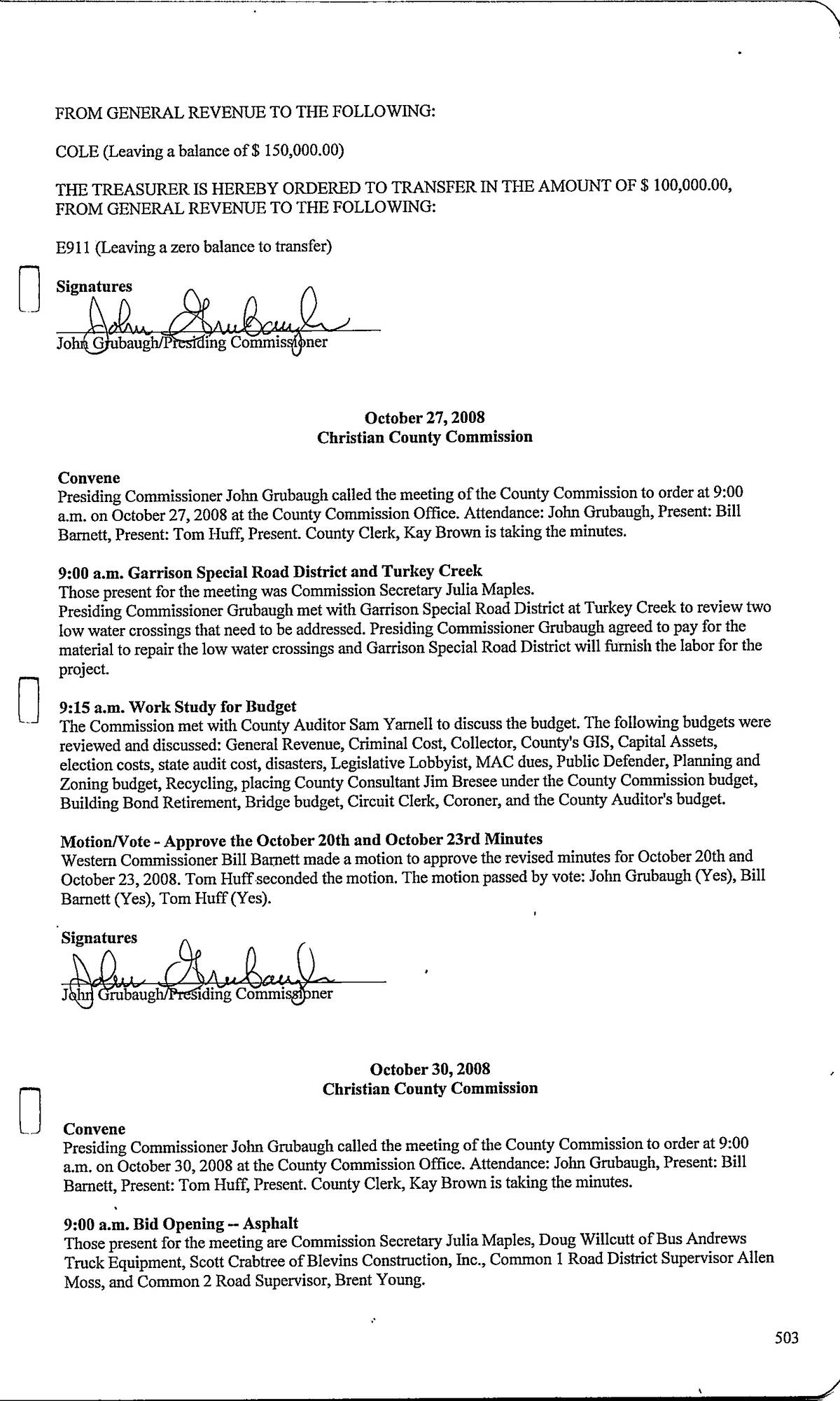 FROM GENERAL REVENUE TO THE FOLLOWING:

COLE (Leaving a balance of $ 150,000.00)

THE TREASURER IS HEREBY ORDERED TO TRANSFER IN THE AMOUNT OF $ 100,000.00, FROM GENERAL REVENUE TO THE FOLLOWING:

E911 (Leaving a zero balance to transfer)

Signatures
John Grubaugh
John Grubaugh/Presiding Commissioner

October 27, 2008
Christian County Commission

Convene
Presiding Commissioner John Grubaugh called the meeting of the County Commission to order at 9:00 a.m. on October 27, 2008 at the County Commission Office. Attendance: John Grubaugh, Present: Bill Barnett, Present: Tom Huff, Present. County Clerk, Kay Brown is taking the minutes.

9:00 a.m. Garrison Special Road District and Turkey Creek
Those present for the meeting was Commission Secretary Julia Maples.
Presiding Commissioner Grubaugh met with Garrison Special Road District at Turkey Creek to review two low water crossings that need to be addressed. Presiding Commissioner Grubaugh agreed to pay for the material to repair the low water crossings and Garrison Special Road District will furnish the labor for the project.

9:15 a.m. Work Study for Budget
The Commission met with County Auditor Sam Yarnell to discuss the budget. The following budgets were reviewed and discussed: General Revenue, Criminal Cost, Collector, County's GIS, Capital Assets, election costs, state audit cost, disasters, Legislative Lobbyist, MAC dues, Public Defender, Planning and Zoning budget, Recycling, placing County Consultant Jim Bresee under the County Commission budget, Building Bond Retirement, Bridge budget, Circuit Clerk, Coroner, and the County Auditor's budget.

Motion/Vote - Approve the October 20th and October 23rd Minutes
Western Commissioner Bill Barnett made a motion to approve the revised minutes for October 20th and October 23, 2008. Tom Huff seconded the motion. The motion passed by vote: John Grubaugh (Yes), Bill Barnett (Yes), Tom Huff (Yes).

Signatures
John Grubaugh
John Grubaugh/Presiding Commissioner

October 30, 2008
Christian County Commission

Convene
Presiding Commissioner John Grubaugh called the meeting of the County Commission to order at 9:00 a.m. on October 30, 2008 at the County Commission Office. Attendance: John Grubaugh, Present: Bill Barnett, Present: Tom Huff, Present. County Clerk, Kay Brown is taking the minutes.

9:00 a.m. Bid Opening -- Asphalt
Those present for the meeting are Commission Secretary Julia Maples, Doug Willcutt of Bus Andrews Truck Equipment, Scott Crabtree of Blevins Construction, Inc., Common 1 Road District Supervisor Allen Moss, and Common 2 Road Supervisor, Brent Young.

503